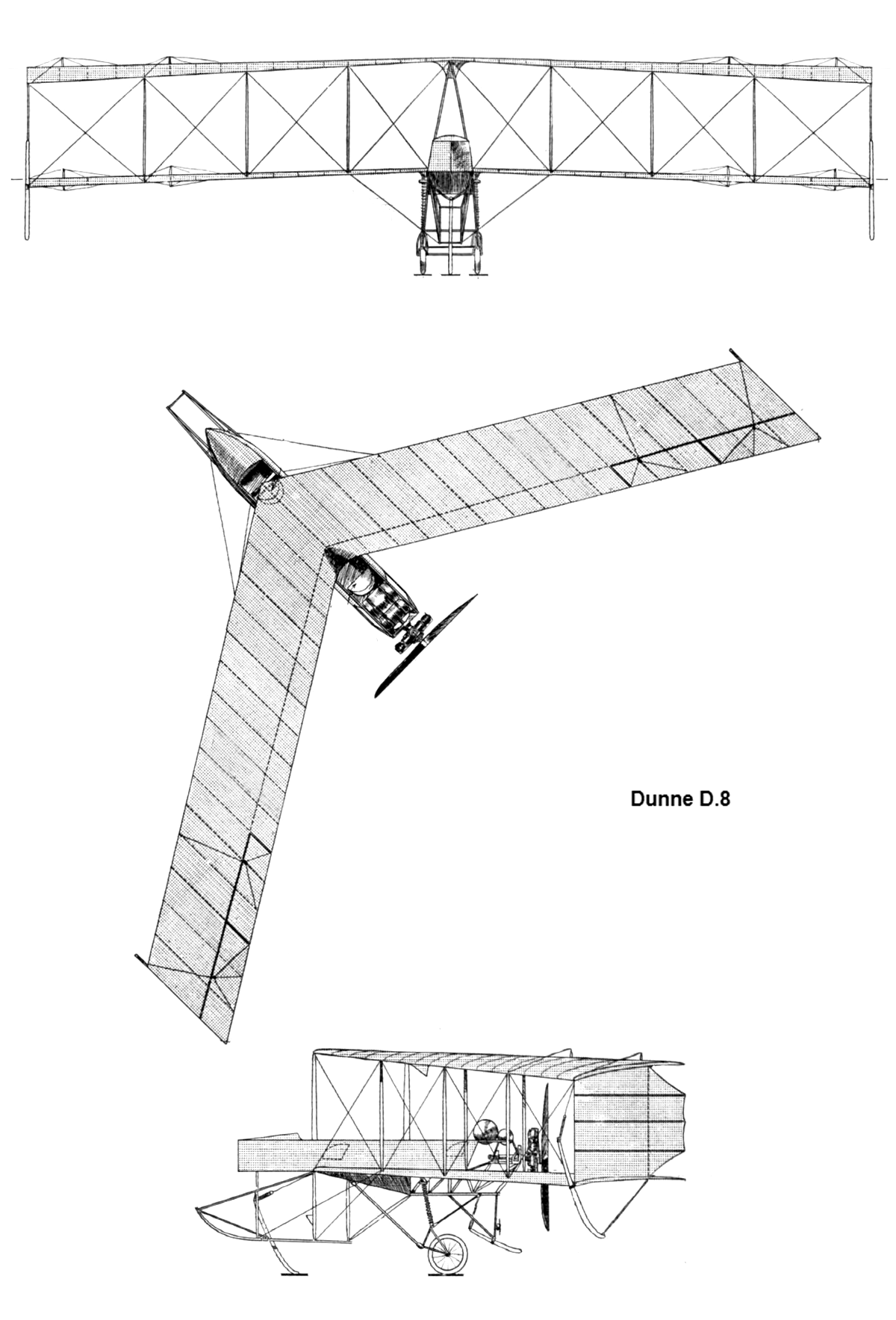 Dunne D.8